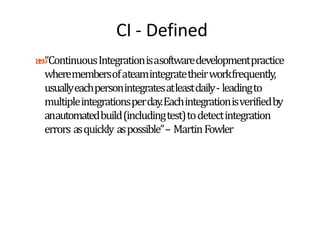 CI - Defined

"Continuous Integration is a software development practice where members of a team integrate their work frequently, usually each person integrates at least daily - leading to multiple integrations per day. Each integration is verified by an automated build (including test) to detect integration errors as quickly as possible" – Martin Fowler